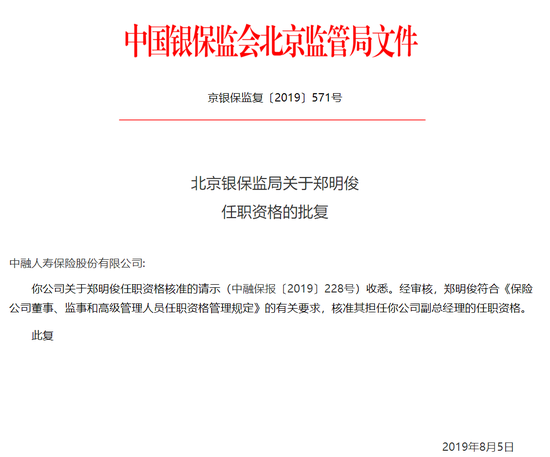 中国银保监会北京监管局文件

京银保监复〔2019〕571号

北京银保监局关于郑明俊
任职资格的批复

中融人寿保险股份有限公司:

你公司关于郑明俊任职资格核准的请示（中融保报〔2019〕228号）收悉。经审核，郑明俊符合《保险公司董事、监事和高级管理人员任职资格管理规定》的有关要求，核准其担任你公司副总经理的任职资格。

此复

2019年8月5日